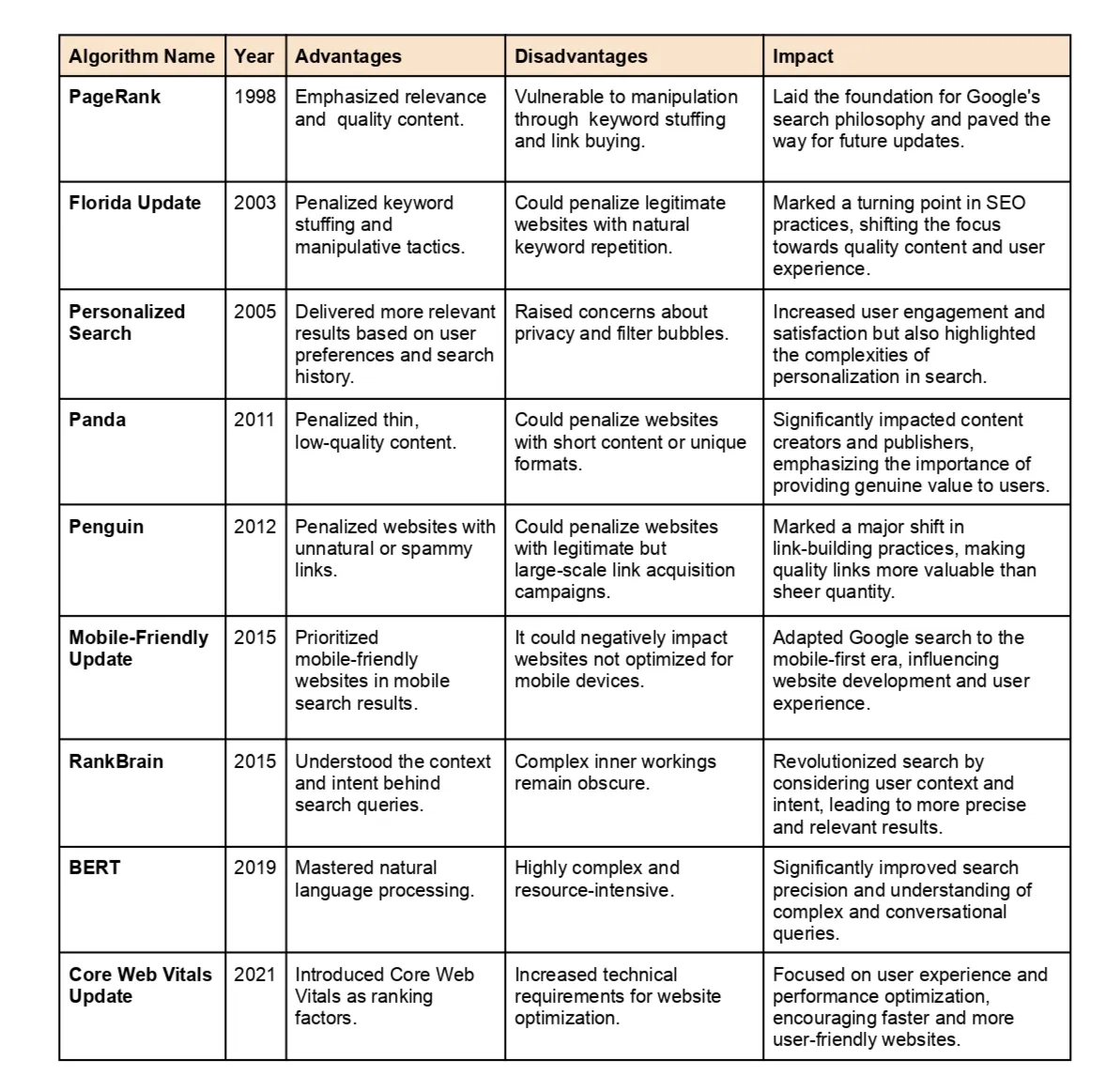 | Algorithm Name | Year | Advantages | Disadvantages | Impact |
|---|---|---|---|---|
| PageRank | 1998 | Emphasized relevance and quality content. | Vulnerable to manipulation through keyword stuffing and link buying. | Laid the foundation for Google's search philosophy and paved the way for future updates. |
| Florida Update | 2003 | Penalized keyword stuffing and manipulative tactics. | Could penalize legitimate websites with natural keyword repetition. | Marked a turning point in SEO practices, shifting the focus towards quality content and user experience. |
| Personalized Search | 2005 | Delivered more relevant results based on user preferences and search history. | Raised concerns about privacy and filter bubbles. | Increased user engagement and satisfaction but also highlighted the complexities of personalization in search. |
| Panda | 2011 | Penalized thin, low-quality content. | Could penalize websites with short content or unique formats. | Significantly impacted content creators and publishers, emphasizing the importance of providing genuine value to users. |
| Penguin | 2012 | Penalized websites with unnatural or spammy links. | Could penalize websites with legitimate but large-scale link acquisition campaigns. | Marked a major shift in link-building practices, making quality links more valuable than sheer quantity. |
| Mobile-Friendly Update | 2015 | Prioritized mobile-friendly websites in mobile search results. | It could negatively impact websites not optimized for mobile devices. | Adapted Google search to the mobile-first era, influencing website development and user experience. |
| RankBrain | 2015 | Understood the context and intent behind search queries. | Complex inner workings remain obscure. | Revolutionized search by considering user context and intent, leading to more precise and relevant results. |
| BERT | 2019 | Mastered natural language processing. | Highly complex and resource-intensive. | Significantly improved search precision and understanding of complex and conversational queries. |
| Core Web Vitals Update | 2021 | Introduced Core Web Vitals as ranking factors. | Increased technical requirements for website optimization. | Focused on user experience and performance optimization, encouraging faster and more user-friendly websites. |